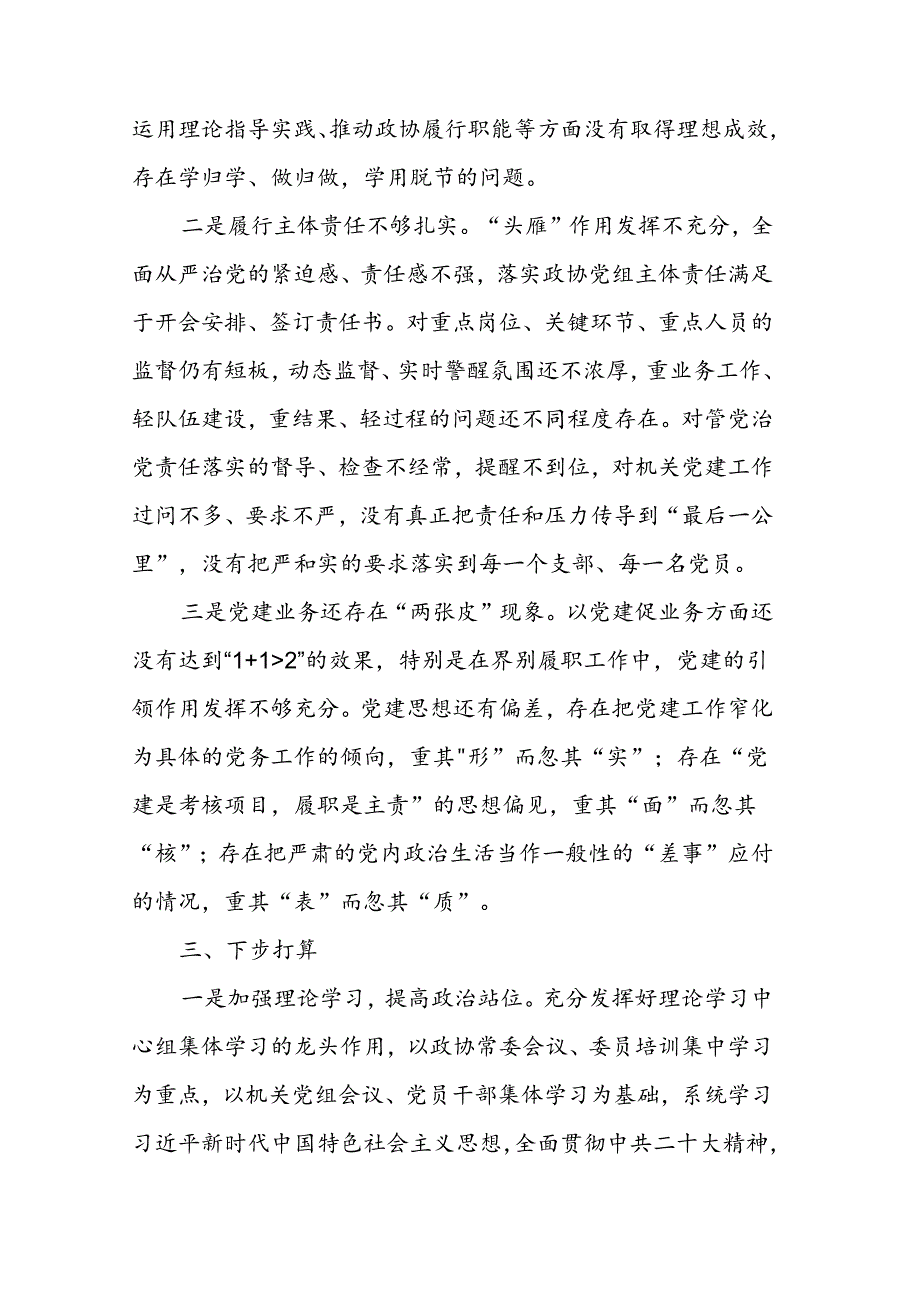 运用理论指导实践、推动政协履行职能等方面没有取得理想成效，存在学归学、做归做，学用脱节的问题。

二是履行主体责任不够扎实。“头雁”作用发挥不充分，全面从严治党的紧迫感、责任感不强，落实政协党组主体责任满足于开会安排、签订责任书。对重点岗位、关键环节、重点人员的监督仍有短板，动态监督、实时警醒氛围还不浓厚，重业务工作、轻队伍建设，重结果、轻过程的问题还不同程度存在。对管党治党责任落实的督导、检查不经常，提醒不到位，对机关党建工作过问不多、要求不严，没有真正把责任和压力传导到“最后一公里”，没有把严和实的要求落实到每一个支部、每一名党员。

三是党建业务还存在“两张皮”现象。以党建促业务方面还没有达到“1+1>2”的效果，特别是在界别履职工作中，党建的引领作用发挥不够充分。党建思想还有偏差，存在把党建工作窄化为具体的党务工作的倾向，重其"形”而忽其“实”；存在“党建是考核项目，履职是主责”的思想偏见，重其“面”而忽其“核”；存在把严肃的党内政治生活当作一般性的“差事”应付的情况，重其“表”而忽其“质”。

三、下步打算

一是加强理论学习，提高政治站位。充分发挥好理论学习中心组集体学习的龙头作用，以政协常委会议、委员培训集中学习为重点，以机关党组会议、党员干部集体学习为基础，系统学习习近平新时代中国特色社会主义思想，全面贯彻中共二十大精神，